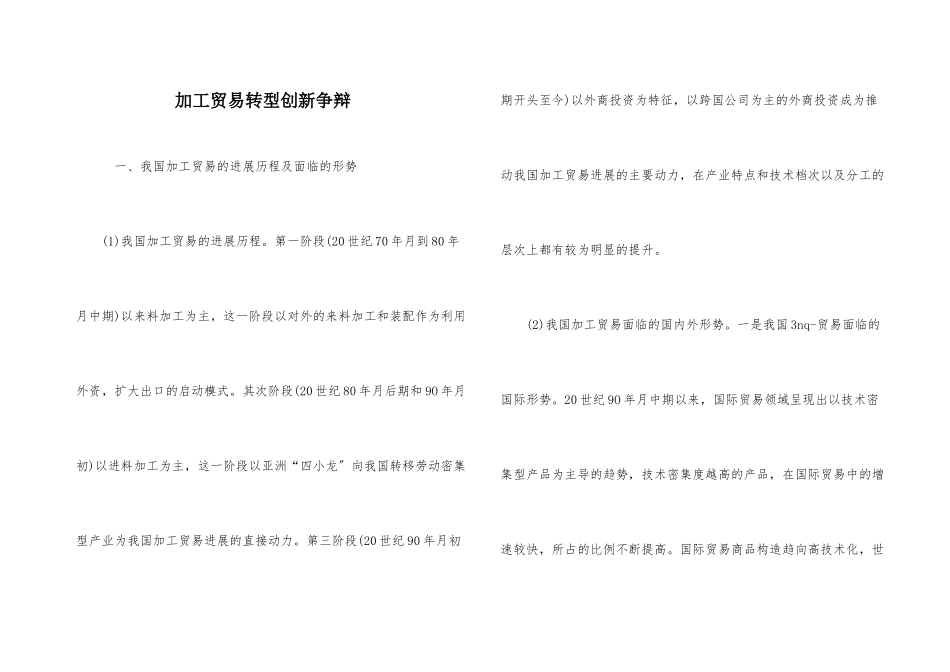 加工贸易转型创新争辩

一、我国加工贸易的进展历程及面临的形势

(1)我国加工贸易的进展历程。第一阶段(20世纪70年月到80年月中期)以来料加工为主，这一阶段以对外的来料加工和装配作为利用外资，扩大出口的启动模式。其次阶段(20世纪80年月后期和90年月初)以进料加工为主，这一阶段以亚洲“四小龙”向我国转移劳动密集型产业为我国加工贸易进展的直接动力。第三阶段(20世纪90年月初期开头至今)以外商投资为特征，以跨国公司为主的外商投资成为推动我国加工贸易进展的主要动力，在产业特点和技术档次以及分工的层次上都有较为明显的提升。

(2)我国加工贸易面临的国内外形势。一是我国3nq-贸易面临的国际形势。20世纪90年月中期以来，国际贸易领域呈现出以技术密集型产品为主导的趋势，技术密集度越高的产品，在国际贸易中的增速较快，所占的比例不断提高。国际贸易商品构造趋向高技术化，世